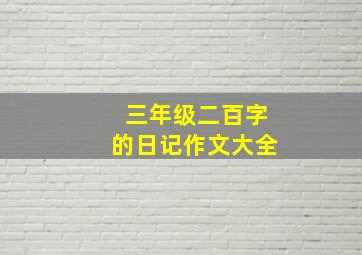 三年级二百字
的日记作文大全